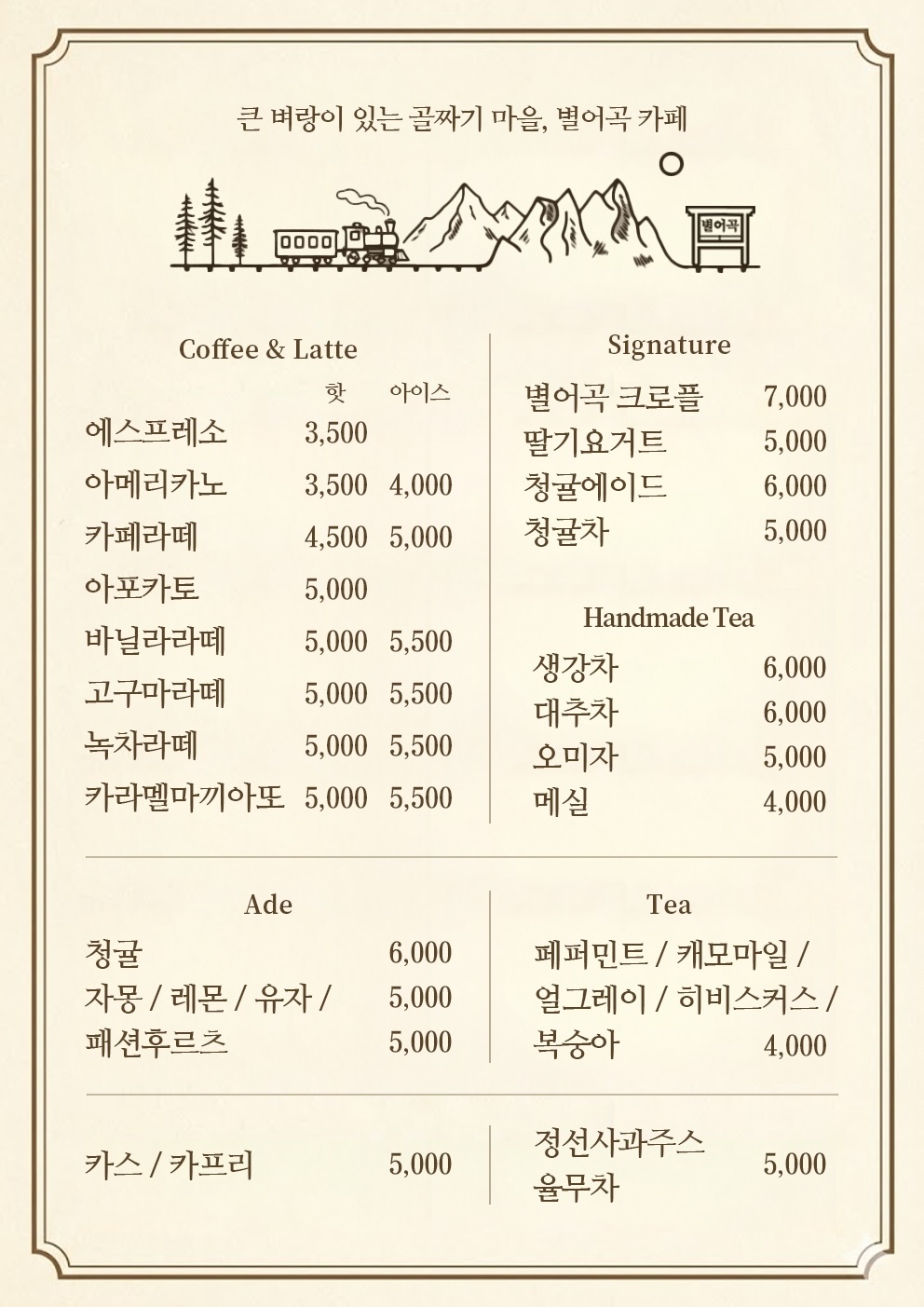 큰 벼랑이 있는 골짜기 마을, 별어곡 카페

별어곡

Coffee & Latte

| | 핫 | 아이스 |
|---|---|---|
| 에스프레소 | 3,500 | |
| 아메리카노 | 3,500 | 4,000 |
| 카페라떼 | 4,500 | 5,000 |
| 아포카토 | 5,000 | |
| 바닐라라떼 | 5,000 | 5,500 |
| 고구마라떼 | 5,000 | 5,500 |
| 녹차라떼 | 5,000 | 5,500 |
| 카라멜마끼아또 | 5,000 | 5,500 |

Signature

| | |
|---|---|
| 별어곡 크로플 | 7,000 |
| 딸기요거트 | 5,000 |
| 청귤에이드 | 6,000 |
| 청귤차 | 5,000 |

Handmade Tea

| | |
|---|---|
| 생강차 | 6,000 |
| 대추차 | 6,000 |
| 오미자 | 5,000 |
| 메실 | 4,000 |

Ade

| | |
|---|---|
| 청귤 | 6,000 |
| 자몽 / 레몬 / 유자 / | 5,000 |
| 패션후르츠 | 5,000 |

Tea

페퍼민트 / 캐모마일 / 얼그레이 / 히비스커스 / 복숭아 4,000

카스 / 카프리 5,000

정선사과주스 율무차 5,000